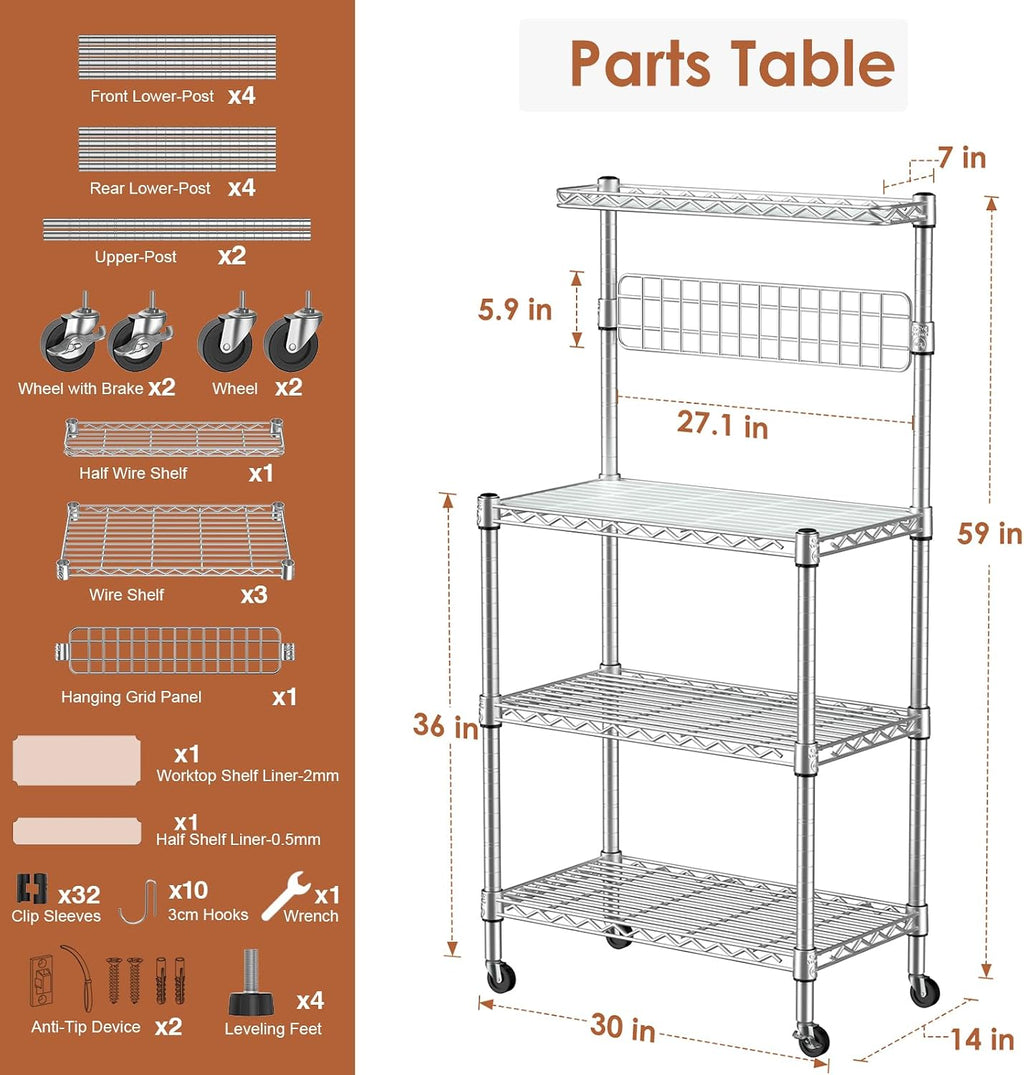 Front Lower-Post x4

Rear Lower-Post x4

Upper-Post x2

Wheel with Brake x2

Wheel x2

Half Wire Shelf x1

Wire Shelf x3

Hanging Grid Panel x1

x1
Worktop Shelf Liner-2mm

x1
Half Shelf Liner-0.5mm

x32
Clip Sleeves

x10
3cm Hooks

x1
Wrench

Anti-Tip Device x2

x4
Leveling Feet

Parts Table

7 in

5.9 in

27.1 in

59 in

36 in

30 in

14 in